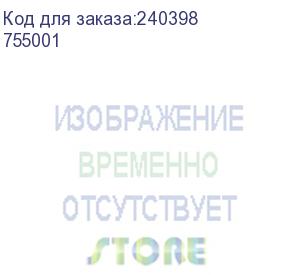 Код для заказа:240398
755001

ИЗОБРАЖЕНИЕ
ВРЕМЕННО
ОТСУТСТВУЕТ
STORE